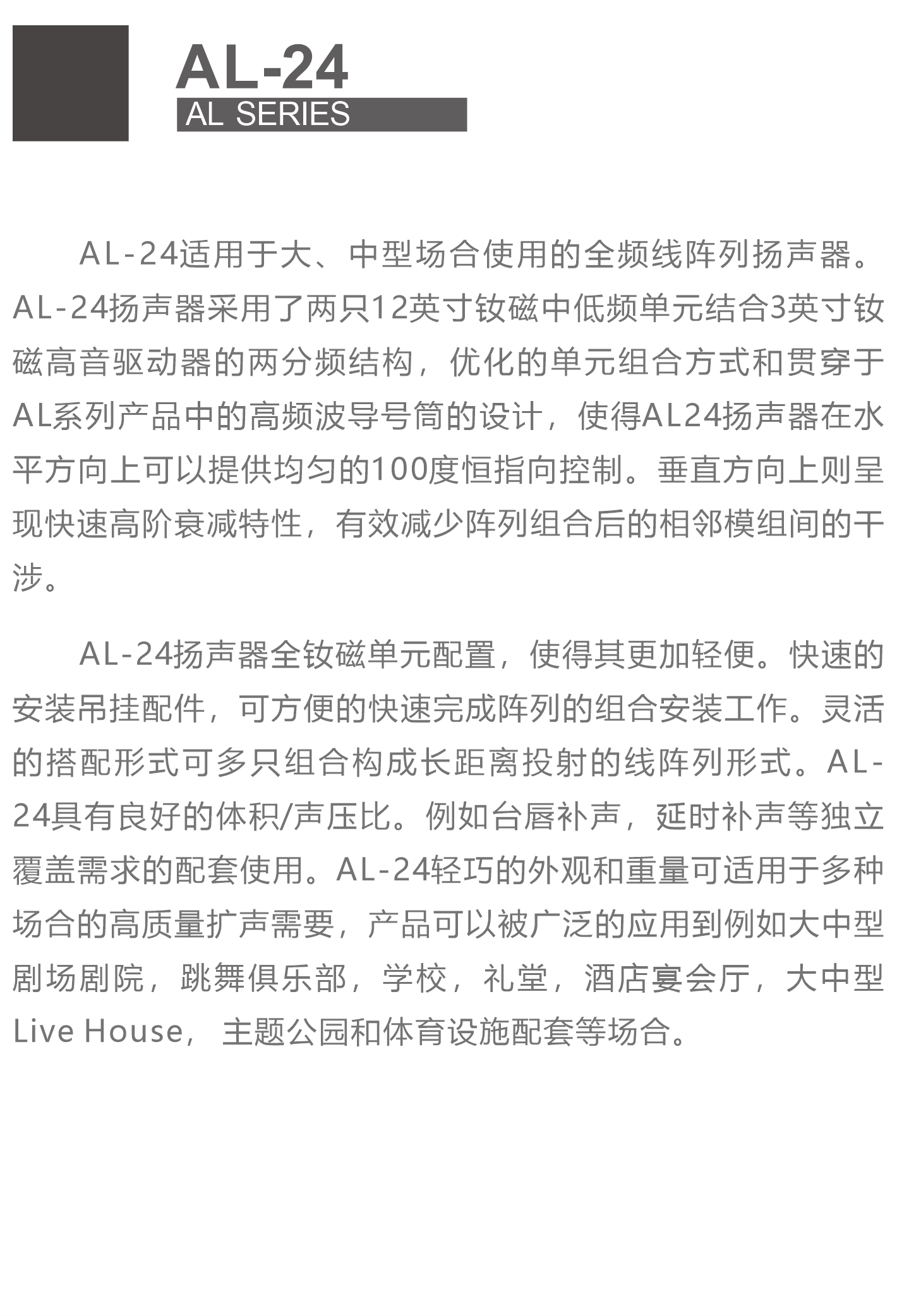 AL-24

AL SERIES

AL-24适用于大、中型场合使用的全频线阵列扬声器。AL-24扬声器采用了两只12英寸钕磁中低频单元结合3英寸钕磁高音驱动器的两分频结构，优化的单元组合方式和贯穿于AL系列产品中的高频波导号筒的设计，使得AL24扬声器在水平方向上可以提供均匀的100度恒指向控制。垂直方向上则呈现快速高阶衰减特性，有效减少阵列组合后的相邻模组间的干涉。

AL-24扬声器全钕磁单元配置，使得其更加轻便。快速的安装吊挂配件，可方便的快速完成阵列的组合安装工作。灵活的搭配形式可多只组合构成长距离投射的线阵列形式。AL-24具有良好的体积/声压比。例如台唇补声，延时补声等独立覆盖需求的配套使用。AL-24轻巧的外观和重量可适用于多种场合的高质量扩声需要，产品可以被广泛的应用到例如大中型剧场剧院，跳舞俱乐部，学校，礼堂，酒店宴会厅，大中型Live House， 主题公园和体育设施配套等场合。